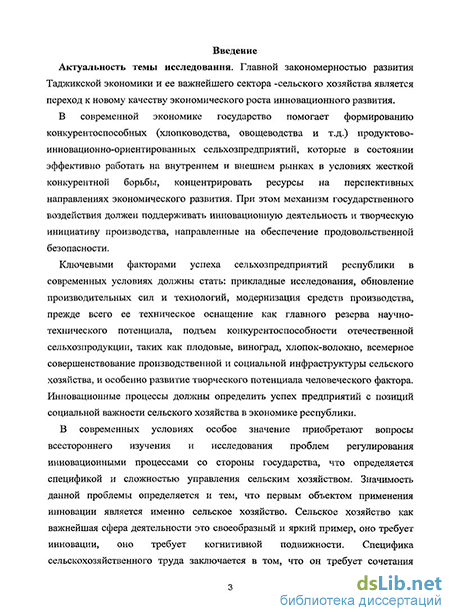 Введение

Актуальность темы исследования. Главной закономерностью развития Таджикской экономики и ее важнейшего сектора -сельского хозяйства является переход к новому качеству экономического роста инновационного развития.

В современной экономике государство помогает формированию конкурентоспособных (хлопководства, овощеводства и т.д.) продуктово-инновационно-ориентированных сельхозпредприятий, которые в состоянии эффективно работать на внутреннем и внешнем рынках в условиях жесткой конкурентной борьбы, концентрировать ресурсы на перспективных направлениях экономического развития. При этом механизм государственного воздействия должен поддерживать инновационную деятельность и творческую инициативу производства, направленные на обеспечение продовольственной безопасности.

Ключевыми факторами успеха сельхозпредприятий республики в современных условиях должны стать: прикладные исследования, обновление производительных сил и технологий, модернизация средств производства, прежде всего ее техническое оснащение как главного резерва научно-технического потенциала, подъем конкурентоспособности отечественной сельхозпродукции, таких как плодовые, виноград, хлопок-волокно, всемерное совершенствование производственной и социальной инфраструктуры сельского хозяйства, и особенно развитие творческого потенциала человеческого фактора. Инновационные процессы должны определить успех предприятий с позиций социальной важности сельского хозяйства в экономике республики.

В современных условиях особое значение приобретают вопросы всестороннего изучения и исследования проблем регулирования инновационными процессами со стороны государства, что определяется спецификой и сложностью управления сельским хозяйством. Значимость данной проблемы определяется и тем, что первым объектом применения инновации является именно сельское хозяйство. Сельское хозяйство как важнейшая сфера деятельности это своеобразный и яркий пример, оно требует инновации, оно требует когнитивной подвижности. Специфика сельскохозяйственного труда заключается в том, что он требует сочетания

3

dsLib.net
библиотека диссертаций